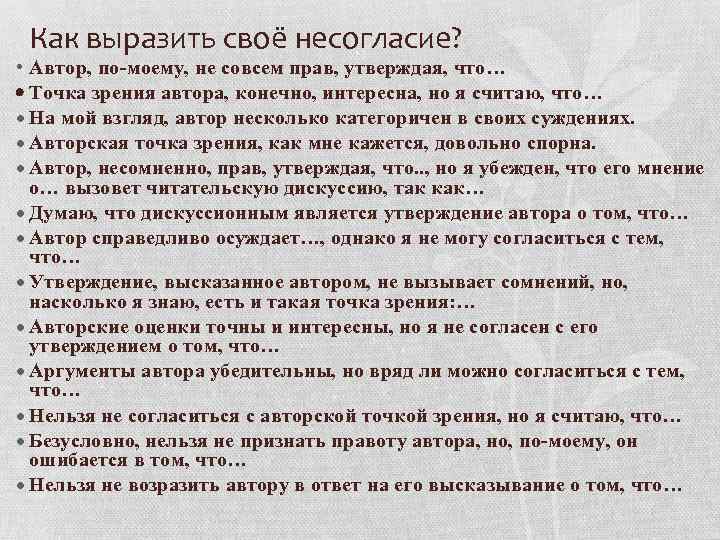 Как выразить своё несогласие?

• Автор, по-моему, не совсем прав, утверждая, что…
• Точка зрения автора, конечно, интересна, но я считаю, что…
• На мой взгляд, автор несколько категоричен в своих суждениях.
• Авторская точка зрения, как мне кажется, довольно спорна.
• Автор, несомненно, прав, утверждая, что.., но я убежден, что его мнение о… вызовет читательскую дискуссию, так как…
• Думаю, что дискуссионным является утверждение автора о том, что…
• Автор справедливо осуждает…, однако я не могу согласиться с тем, что…
• Утверждение, высказанное автором, не вызывает сомнений, но, насколько я знаю, есть и такая точка зрения:…
• Авторские оценки точны и интересны, но я не согласен с его утверждением о том, что…
• Аргументы автора убедительны, но вряд ли можно согласиться с тем, что…
• Нельзя не согласиться с авторской точкой зрения, но я считаю, что…
• Безусловно, нельзя не признать правоту автора, но, по-моему, он ошибается в том, что…
• Нельзя не возразить автору в ответ на его высказывание о том, что…